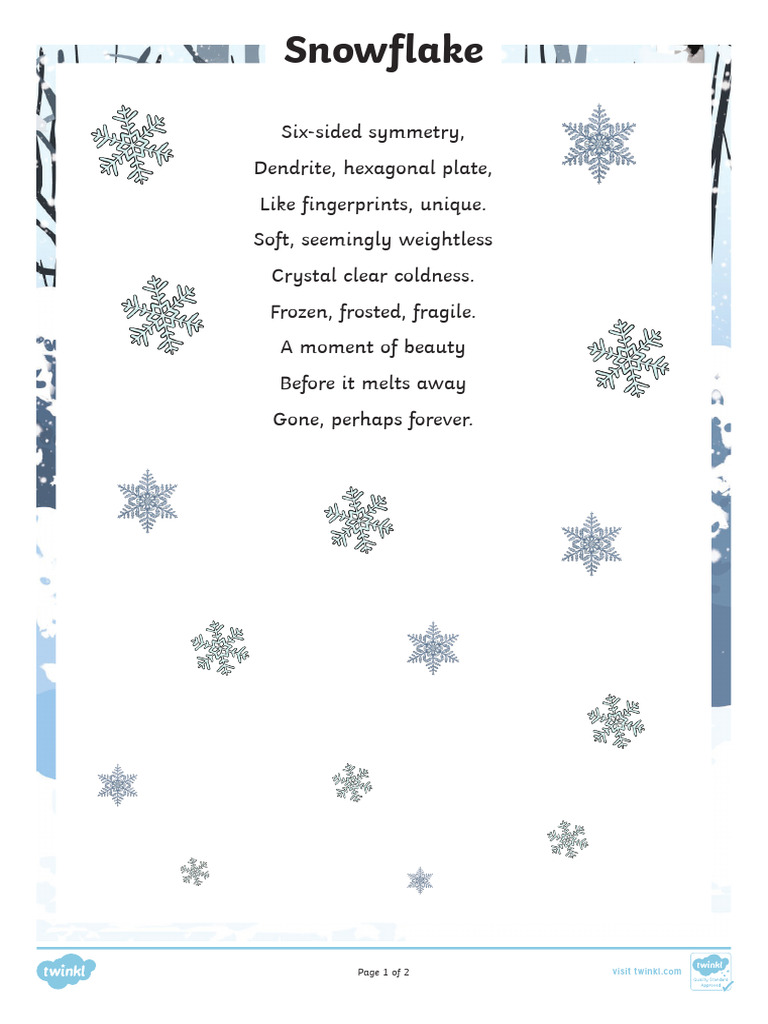 Snowflake

Six-sided symmetry,
Dendrite, hexagonal plate,
Like fingerprints, unique.
Soft, seemingly weightless
Crystal clear coldness.
Frozen, frosted, fragile.
A moment of beauty
Before it melts away
Gone, perhaps forever.

twinkl

Page 1 of 2

visit twinkl.com

twinkl Quality Standard Approved